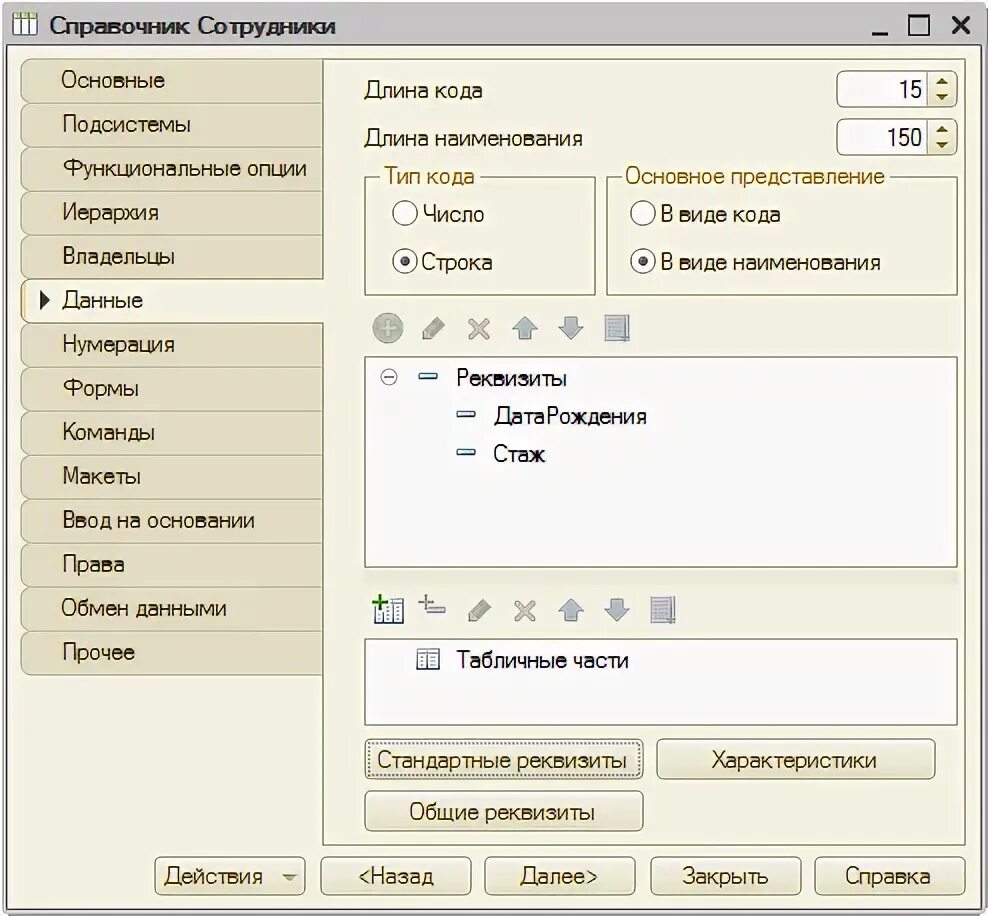 Справочник Сотрудники

Основные
Подсистемы
Функциональные опции
Иерархия
Владельцы
Данные
Нумерация
Формы
Команды
Макеты
Ввод на основании
Права
Обмен данными
Прочее

Длина кода 15
Длина наименования 150

Тип кода
Число
Строка

Основное представление
В виде кода
В виде наименования

Реквизиты
ДатаРождения
Стаж

Табличные части

Стандартные реквизиты
Характеристики
Общие реквизиты

Действия
<Назад
Далее>
Закрыть
Справка